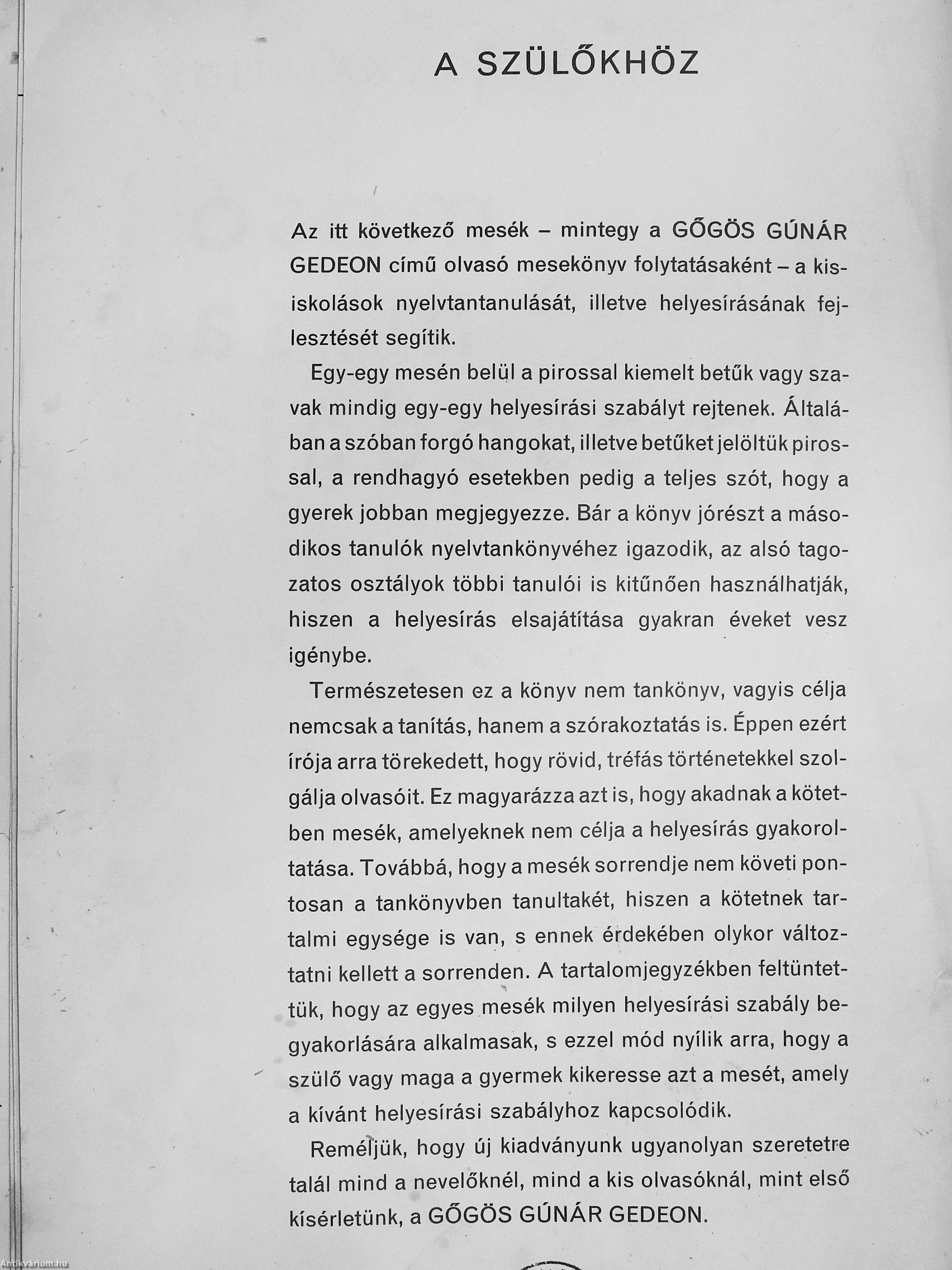 A SZÜLŐKHÖZ

Az itt következő mesék – mintegy a GŐGÖS GÚNÁR GEDEON című olvasó mesekönyv folytatásaként – a kisiskolások nyelvtantanulását, illetve helyesírásának fejlesztését segítik.

Egy-egy mesén belül a pirossal kiemelt betűk vagy szavak mindig egy-egy helyesírási szabályt rejtenek. Általában a szóban forgó hangokat, illetve betűket jelöltük pirossal, a rendhagyó esetekben pedig a teljes szót, hogy a gyerek jobban megjegyezze. Bár a könyv jórészt a másodikos tanulók nyelvtankönyvéhez igazodik, az alsó tagozatos osztályok többi tanulói is kitűnően használhatják, hiszen a helyesírás elsajátítása gyakran éveket vesz igénybe.

Természetesen ez a könyv nem tankönyv, vagyis célja nemcsak a tanítás, hanem a szórakoztatás is. Éppen ezért írója arra törekedett, hogy rövid, tréfás történetekkel szolgálja olvasóit. Ez magyarázza azt is, hogy akadnak a kötetben mesék, amelyeknek nem célja a helyesírás gyakoroltatása. Továbbá, hogy a mesék sorrendje nem követi pontosan a tankönyvben tanultakét, hiszen a kötetnek tartalmi egysége is van, s ennek érdekében olykor változtatni kellett a sorrenden. A tartalomjegyzékben feltüntettük, hogy az egyes mesék milyen helyesírási szabály begyakorlására alkalmasak, s ezzel mód nyílik arra, hogy a szülő vagy maga a gyermek kikeresse azt a mesét, amely a kívánt helyesírási szabályhoz kapcsolódik.

Reméljük, hogy új kiadványunk ugyanolyan szeretetre talál mind a nevelőknél, mind a kis olvasóknál, mint első kísérletünk, a GŐGÖS GÚNÁR GEDEON.

Antikvárium.hu